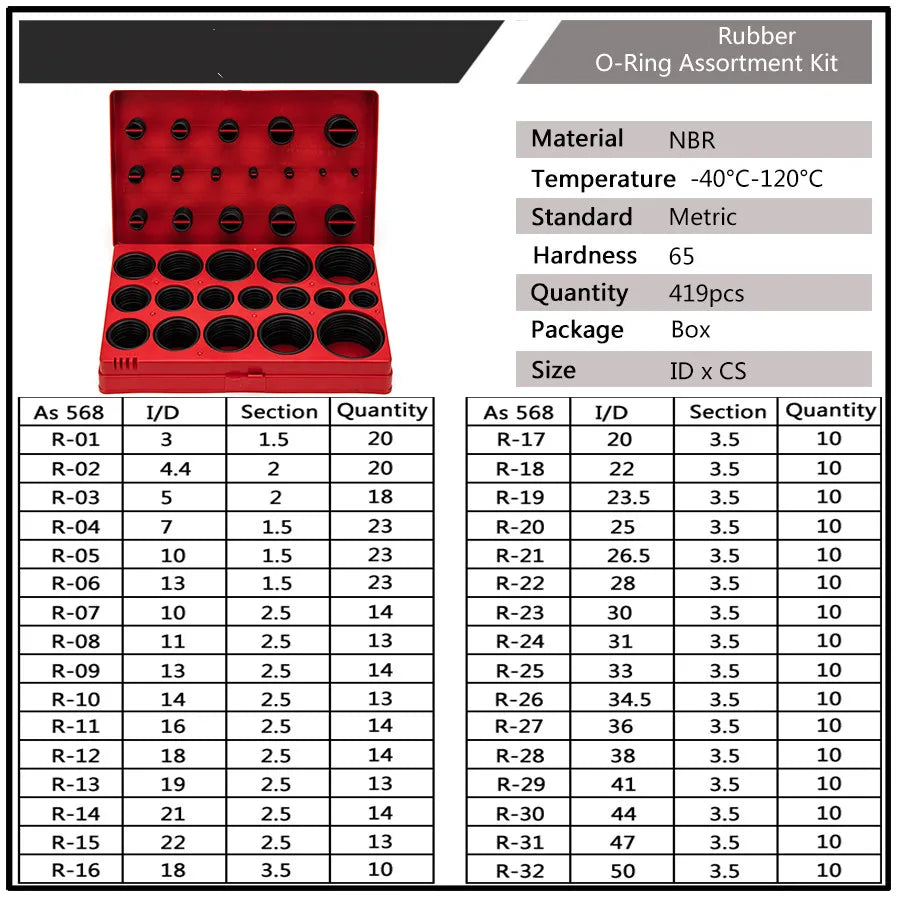 Rubber
O-Ring Assortment Kit

| Material | NBR |
|---|---|
| Temperature | -40°C-120°C |
| Standard | Metric |
| Hardness | 65 |
| Quantity | 419pcs |
| Package | Box |
| Size | ID x CS |

| As 568 | I/D | Section | Quantity |
|---|---|---|---|
| R-01 | 3 | 1.5 | 20 |
| R-02 | 4.4 | 2 | 20 |
| R-03 | 5 | 2 | 18 |
| R-04 | 7 | 1.5 | 23 |
| R-05 | 10 | 1.5 | 23 |
| R-06 | 13 | 1.5 | 23 |
| R-07 | 10 | 2.5 | 14 |
| R-08 | 11 | 2.5 | 13 |
| R-09 | 13 | 2.5 | 14 |
| R-10 | 14 | 2.5 | 13 |
| R-11 | 16 | 2.5 | 14 |
| R-12 | 18 | 2.5 | 14 |
| R-13 | 19 | 2.5 | 13 |
| R-14 | 21 | 2.5 | 14 |
| R-15 | 22 | 2.5 | 13 |
| R-16 | 18 | 3.5 | 10 |

| As 568 | I/D | Section | Quantity |
|---|---|---|---|
| R-17 | 20 | 3.5 | 10 |
| R-18 | 22 | 3.5 | 10 |
| R-19 | 23.5 | 3.5 | 10 |
| R-20 | 25 | 3.5 | 10 |
| R-21 | 26.5 | 3.5 | 10 |
| R-22 | 28 | 3.5 | 10 |
| R-23 | 30 | 3.5 | 10 |
| R-24 | 31 | 3.5 | 10 |
| R-25 | 33 | 3.5 | 10 |
| R-26 | 34.5 | 3.5 | 10 |
| R-27 | 36 | 3.5 | 10 |
| R-28 | 38 | 3.5 | 10 |
| R-29 | 41 | 3.5 | 10 |
| R-30 | 44 | 3.5 | 10 |
| R-31 | 47 | 3.5 | 10 |
| R-32 | 50 | 3.5 | 10 |